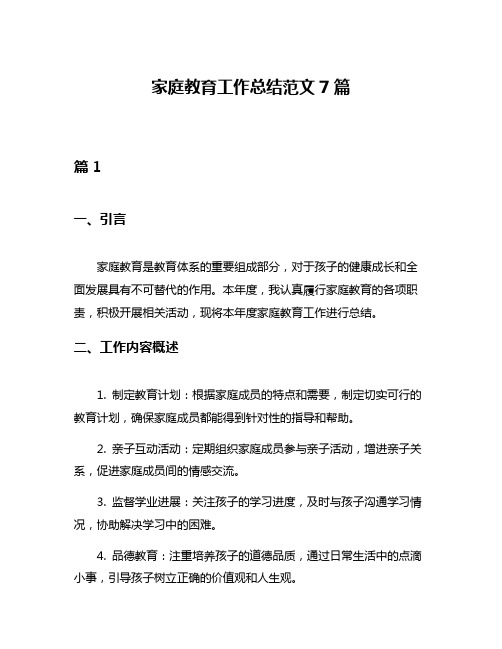 家庭教育工作总结范文 7 篇

篇 1

一、引言

家庭教育是教育体系的重要组成部分，对于孩子的健康成长和全面发展具有不可替代的作用。本年度，我认真履行家庭教育的各项职责，积极开展相关活动，现将本年度家庭教育工作进行总结。

二、工作内容概述

1. 制定教育计划：根据家庭成员的特点和需要，制定切实可行的教育计划，确保家庭成员都能得到针对性的指导和帮助。

2. 亲子互动活动：定期组织家庭成员参与亲子活动，增进亲子关系，促进家庭成员间的情感交流。

3. 监督学业进展：关注孩子的学习进度，及时与孩子沟通学习情况，协助解决学习中的困难。

4. 品德教育：注重培养孩子的道德品质，通过日常生活中的点滴小事，引导孩子树立正确的价值观和人生观。